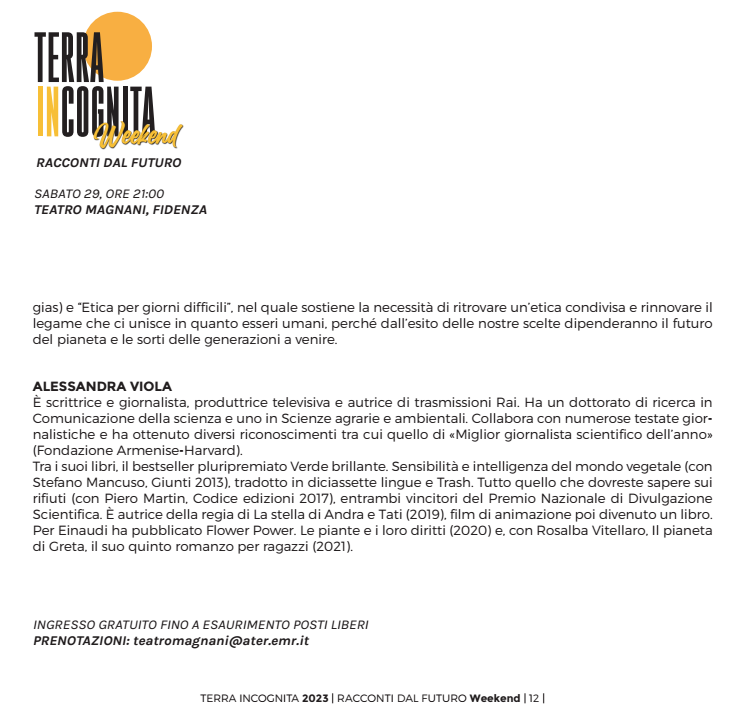 TERRA INCOGNITA Weekend

RACCONTI DAL FUTURO

SABATO 29, ORE 21:00
TEATRO MAGNANI, FIDENZA

gias) e "Etica per giorni difficili", nel quale sostiene la necessità di ritrovare un'etica condivisa e rinnovare il legame che ci unisce in quanto esseri umani, perché dall'esito delle nostre scelte dipenderanno il futuro del pianeta e le sorti delle generazioni a venire.

ALESSANDRA VIOLA
È scrittrice e giornalista, produttrice televisiva e autrice di trasmissioni Rai. Ha un dottorato di ricerca in Comunicazione della scienza e uno in Scienze agrarie e ambientali. Collabora con numerose testate giornalistiche e ha ottenuto diversi riconoscimenti tra cui quello di «Miglior giornalista scientifico dell'anno» (Fondazione Armenise-Harvard).
Tra i suoi libri, il bestseller pluripremiato Verde brillante. Sensibilità e intelligenza del mondo vegetale (con Stefano Mancuso, Giunti 2013), tradotto in diciassette lingue e Trash. Tutto quello che dovreste sapere sui rifiuti (con Piero Martin, Codice edizioni 2017), entrambi vincitori del Premio Nazionale di Divulgazione Scientifica. È autrice della regia di La stella di Andra e Tati (2019), film di animazione poi divenuto un libro. Per Einaudi ha pubblicato Flower Power. Le piante e i loro diritti (2020) e, con Rosalba Vitellaro, Il pianeta di Greta, il suo quinto romanzo per ragazzi (2021).

INGRESSO GRATUITO FINO A ESAURIMENTO POSTI LIBERI
PRENOTAZIONI: teatromagnani@ater.emr.it

TERRA INCOGNITA 2023 | RACCONTI DAL FUTURO Weekend | 12 |